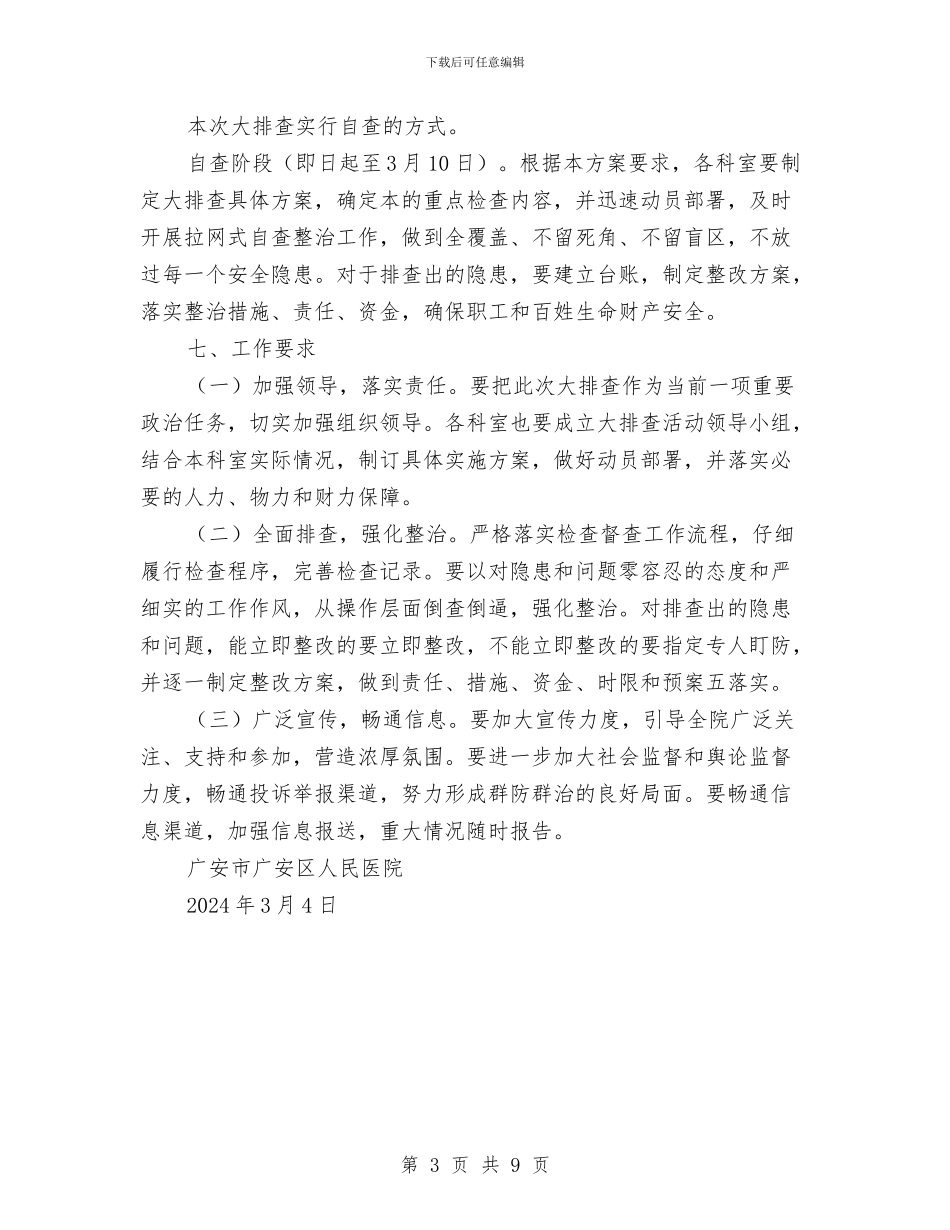 下载后可任意编辑

本次大排查实行自查的方式。

自查阶段（即日起至3月10日）。根据本方案要求，各科室要制定大排查具体方案，确定本的重点检查内容，并迅速动员部署，及时开展拉网式自查整治工作，做到全覆盖、不留死角、不留盲区，不放过每一个安全隐患。对于排查出的隐患，要建立台账，制定整改方案，落实整治措施、责任、资金，确保职工和百姓生命财产安全。

七、工作要求

（一）加强领导，落实责任。要把此次大排查作为当前一项重要政治任务，切实加强组织领导。各科室也要成立大排查活动领导小组，结合本科室实际情况，制订具体实施方案，做好动员部署，并落实必要的人力、物力和财力保障。

（二）全面排查，强化整治。严格落实检查督查工作流程，仔细履行检查程序，完善检查记录。要以对隐患和问题零容忍的态度和严细实的工作作风，从操作层面倒查倒逼，强化整治。对排查出的隐患和问题，能立即整改的要立即整改，不能立即整改的要指定专人盯防，并逐一制定整改方案，做到责任、措施、资金、时限和预案五落实。

（三）广泛宣传，畅通信息。要加大宣传力度，引导全院广泛关注、支持和参加，营造浓厚氛围。要进一步加大社会监督和舆论监督力度，畅通投诉举报渠道，努力形成群防群治的良好局面。要畅通信息渠道，加强信息报送，重大情况随时报告。

广安市广安区人民医院

2024年3月4日

第 3 页 共 9 页